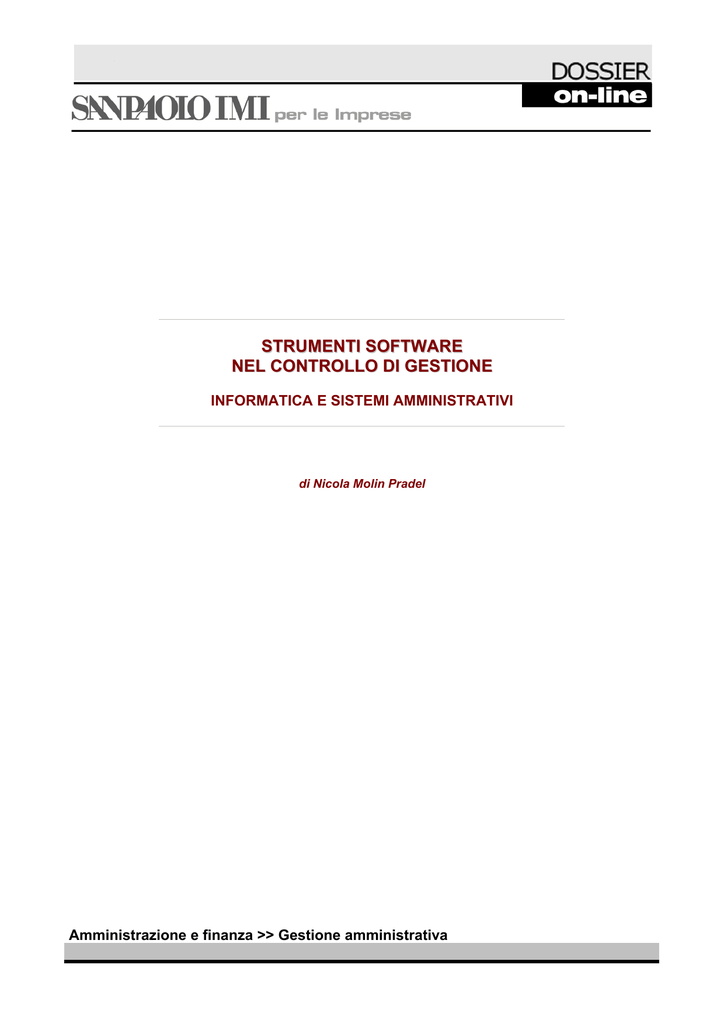 DOSSIER
on-line

SANPAOLO IMI per le Imprese

STRUMENTI SOFTWARE
NEL CONTROLLO DI GESTIONE

INFORMATICA E SISTEMI AMMINISTRATIVI

di Nicola Molin Pradel

Amministrazione e finanza >> Gestione amministrativa